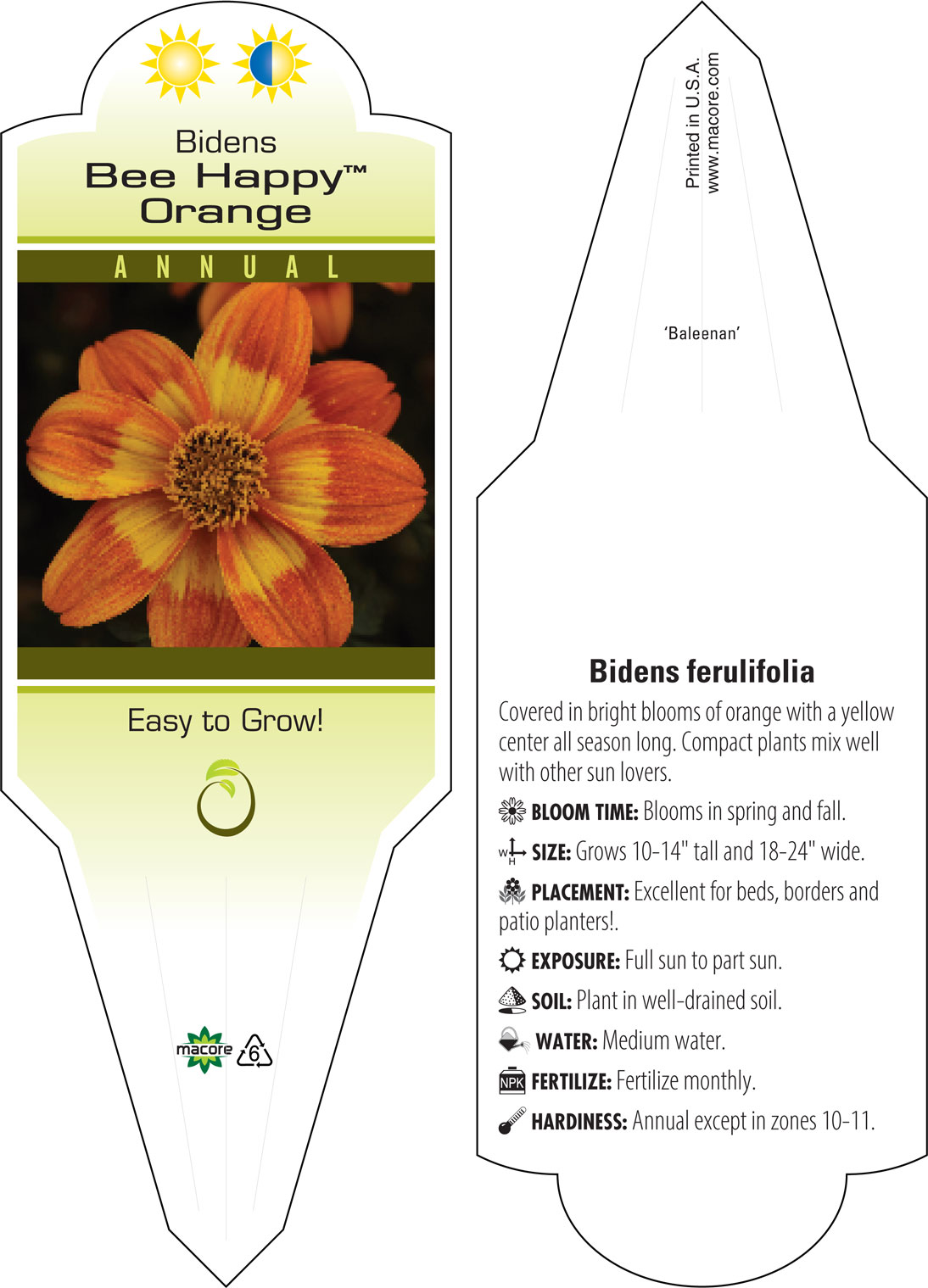 Bidens
Bee Happy™
Orange

ANNUAL

Easy to Grow!

macore 6

Printed in U.S.A.
www.macore.com

'Baleenan'

Bidens ferulifolia

Covered in bright blooms of orange with a yellow center all season long. Compact plants mix well with other sun lovers.

BLOOM TIME: Blooms in spring and fall.

W H SIZE: Grows 10-14" tall and 18-24" wide.

PLACEMENT: Excellent for beds, borders and patio planters!.

EXPOSURE: Full sun to part sun.

SOIL: Plant in well-drained soil.

WATER: Medium water.

NPK FERTILIZE: Fertilize monthly.

HARDINESS: Annual except in zones 10-11.